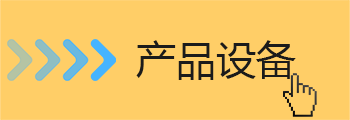 产品设备